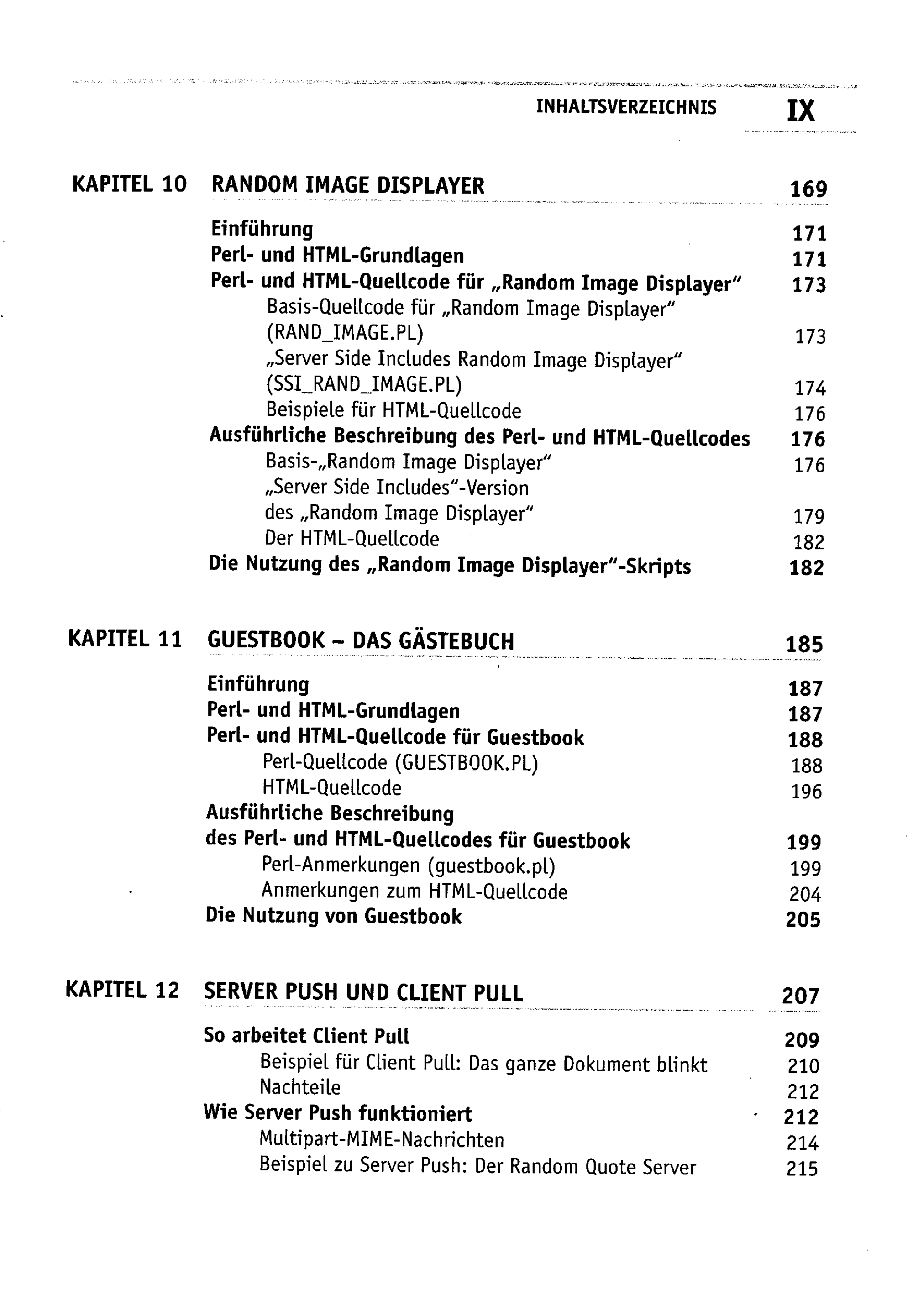 INHALTSVERZEICHNIS IX

KAPITEL 10 RANDOM IMAGE DISPLAYER 169

Einführung 171
Perl- und HTML-Grundlagen 171
Perl- und HTML-Quellcode für „Random Image Displayer" 173
Basis-Quellcode für „Random Image Displayer" (RAND_IMAGE.PL) 173
„Server Side Includes Random Image Displayer" (SSI_RAND_IMAGE.PL) 174
Beispiele für HTML-Quellcode 176
Ausführliche Beschreibung des Perl- und HTML-Quellcodes 176
Basis-„Random Image Displayer" 176
„Server Side Includes"-Version des „Random Image Displayer" 179
Der HTML-Quellcode 182
Die Nutzung des „Random Image Displayer"-Skripts 182

KAPITEL 11 GUESTBOOK – DAS GÄSTEBUCH 185

Einführung 187
Perl- und HTML-Grundlagen 187
Perl- und HTML-Quellcode für Guestbook 188
Perl-Quellcode (GUESTBOOK.PL) 188
HTML-Quellcode 196
Ausführliche Beschreibung des Perl- und HTML-Quellcodes für Guestbook 199
Perl-Anmerkungen (guestbook.pl) 199
Anmerkungen zum HTML-Quellcode 204
Die Nutzung von Guestbook 205

KAPITEL 12 SERVER PUSH UND CLIENT PULL 207

So arbeitet Client Pull 209
Beispiel für Client Pull: Das ganze Dokument blinkt 210
Nachteile 212
Wie Server Push funktioniert 212
Multipart-MIME-Nachrichten 214
Beispiel zu Server Push: Der Random Quote Server 215